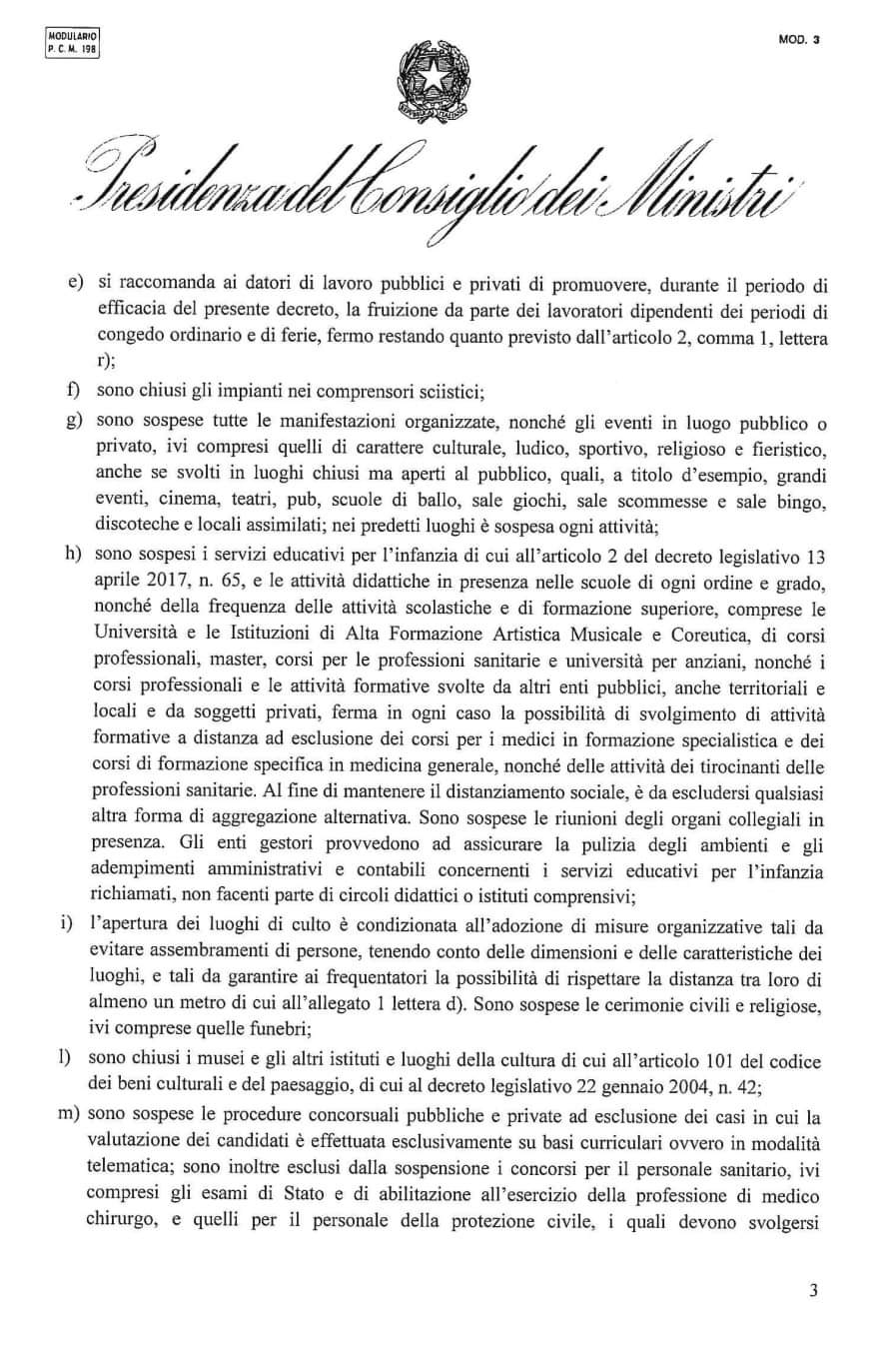 MODULARIO
P. C. M. 198

MOD. 3

Presidenza del Consiglio dei Ministri

e) si raccomanda ai datori di lavoro pubblici e privati di promuovere, durante il periodo di efficacia del presente decreto, la fruizione da parte dei lavoratori dipendenti dei periodi di congedo ordinario e di ferie, fermo restando quanto previsto dall'articolo 2, comma 1, lettera r);

f) sono chiusi gli impianti nei comprensori sciistici;

g) sono sospese tutte le manifestazioni organizzate, nonché gli eventi in luogo pubblico o privato, ivi compresi quelli di carattere culturale, ludico, sportivo, religioso e fieristico, anche se svolti in luoghi chiusi ma aperti al pubblico, quali, a titolo d'esempio, grandi eventi, cinema, teatri, pub, scuole di ballo, sale giochi, sale scommesse e sale bingo, discoteche e locali assimilati; nei predetti luoghi è sospesa ogni attività;

h) sono sospesi i servizi educativi per l'infanzia di cui all'articolo 2 del decreto legislativo 13 aprile 2017, n. 65, e le attività didattiche in presenza nelle scuole di ogni ordine e grado, nonché della frequenza delle attività scolastiche e di formazione superiore, comprese le Università e le Istituzioni di Alta Formazione Artistica Musicale e Coreutica, di corsi professionali, master, corsi per le professioni sanitarie e università per anziani, nonché i corsi professionali e le attività formative svolte da altri enti pubblici, anche territoriali e locali e da soggetti privati, ferma in ogni caso la possibilità di svolgimento di attività formative a distanza ad esclusione dei corsi per i medici in formazione specialistica e dei corsi di formazione specifica in medicina generale, nonché delle attività dei tirocinanti delle professioni sanitarie. Al fine di mantenere il distanziamento sociale, è da escludersi qualsiasi altra forma di aggregazione alternativa. Sono sospese le riunioni degli organi collegiali in presenza. Gli enti gestori provvedono ad assicurare la pulizia degli ambienti e gli adempimenti amministrativi e contabili concernenti i servizi educativi per l'infanzia richiamati, non facenti parte di circoli didattici o istituti comprensivi;

i) l'apertura dei luoghi di culto è condizionata all'adozione di misure organizzative tali da evitare assembramenti di persone, tenendo conto delle dimensioni e delle caratteristiche dei luoghi, e tali da garantire ai frequentatori la possibilità di rispettare la distanza tra loro di almeno un metro di cui all'allegato 1 lettera d). Sono sospese le cerimonie civili e religiose, ivi comprese quelle funebri;

l) sono chiusi i musei e gli altri istituti e luoghi della cultura di cui all'articolo 101 del codice dei beni culturali e del paesaggio, di cui al decreto legislativo 22 gennaio 2004, n. 42;

m) sono sospese le procedure concorsuali pubbliche e private ad esclusione dei casi in cui la valutazione dei candidati è effettuata esclusivamente su basi curriculari ovvero in modalità telematica; sono inoltre esclusi dalla sospensione i concorsi per il personale sanitario, ivi compresi gli esami di Stato e di abilitazione all'esercizio della professione di medico chirurgo, e quelli per il personale della protezione civile, i quali devono svolgersi

3